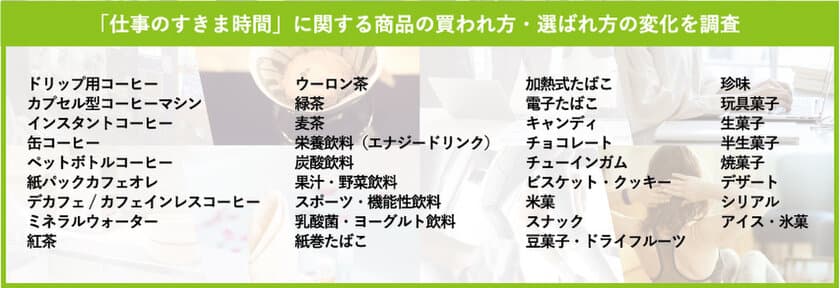 「仕事のすきま時間」に関する商品の買われ方・選ばれ方の変化を調査

ドリップ用コーヒー
カプセル型コーヒーマシン
インスタントコーヒー
缶コーヒー
ペットボトルコーヒー
紙パックカフェオレ
デカフェ / カフェインレスコーヒー
ミネラルウォーター
紅茶

ウーロン茶
緑茶
麦茶
栄養飲料（エナジードリンク）
炭酸飲料
果汁・野菜飲料
スポーツ・機能性飲料
乳酸菌・ヨーグルト飲料
紙巻たばこ

加熱式たばこ
電子たばこ
キャンディ
チョコレート
チューインガム
ビスケット・クッキー
米菓
スナック
豆菓子・ドライフルーツ

珍味
玩具菓子
生菓子
半生菓子
焼菓子
デザート
シリアル
アイス・氷菓